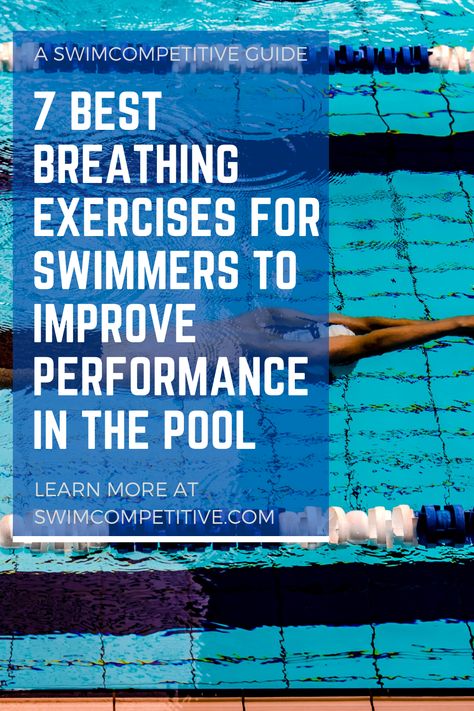 A SWIMCOMPETITIVE GUIDE

7 BEST BREATHING EXERCISES FOR SWIMMERS TO IMPROVE PERFORMANCE IN THE POOL

LEARN MORE AT SWIMCOMPETITIVE.COM